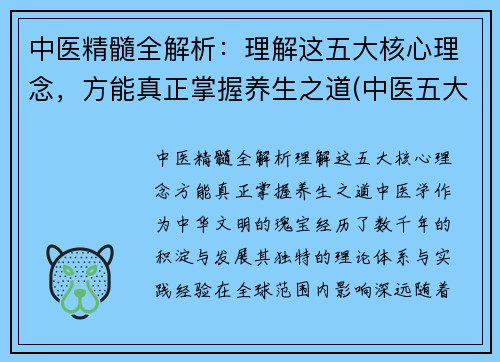 中医精髓全解析：理解这五大核心理念，方能真正掌握养生之道(中医五大

中医精髓全解析理解这五大核心理念方能真正掌握养生之道中医学作为中华文明的瑰宝经历了数千年的积淀与发展其独特的理论体系与实践经验在全球范围内影响深远随着